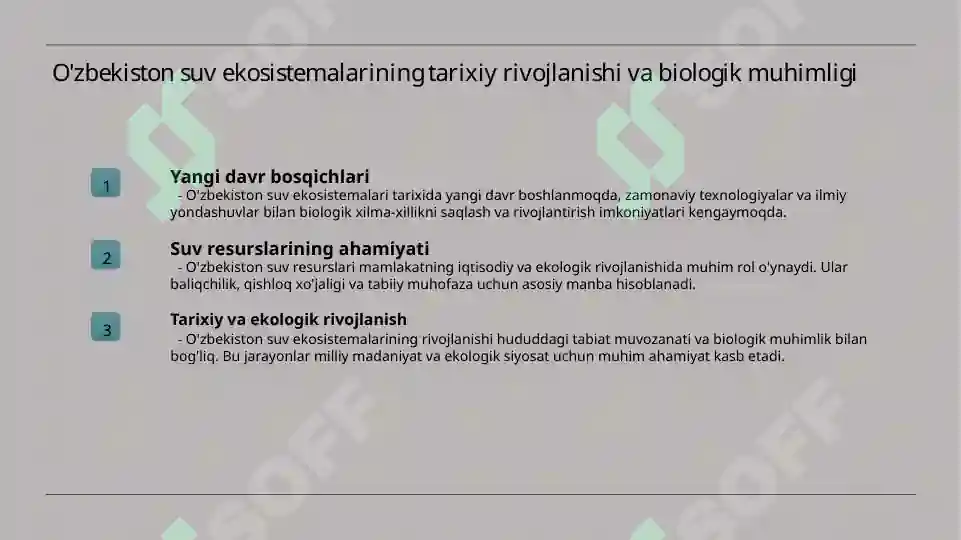 O'zbekiston suv ekosistemalarining tarixiy rivojlanishi va biologik muhimligi

1

Yangi davr bosqichlari
- O'zbekiston suv ekosistemalari tarixida yangi davr boshlanmoqda, zamonaviy texnologiyalar va ilmiy yondashuvlar bilan biologik xilma-xillikni saqlash va rivojlantirish imkoniyatlari kengaymoqda.

2

Suv resurslarining ahamiyati
- O'zbekiston suv resurslari mamlakatning iqtisodiy va ekologik rivojlanishida muhim rol o'ynaydi. Ular baliqchilik, qishloq xo'jaligi va tabiiy muhofaza uchun asosiy manba hisoblanadi.

3

Tarixiy va ekologik rivojlanish
- O'zbekiston suv ekosistemalarining rivojlanishi hududdagi tabiat muvozanati va biologik muhimlik bilan bog'liq. Bu jarayonlar milliy madaniyat va ekologik siyosat uchun muhim ahamiyat kasb etadi.

SOFF